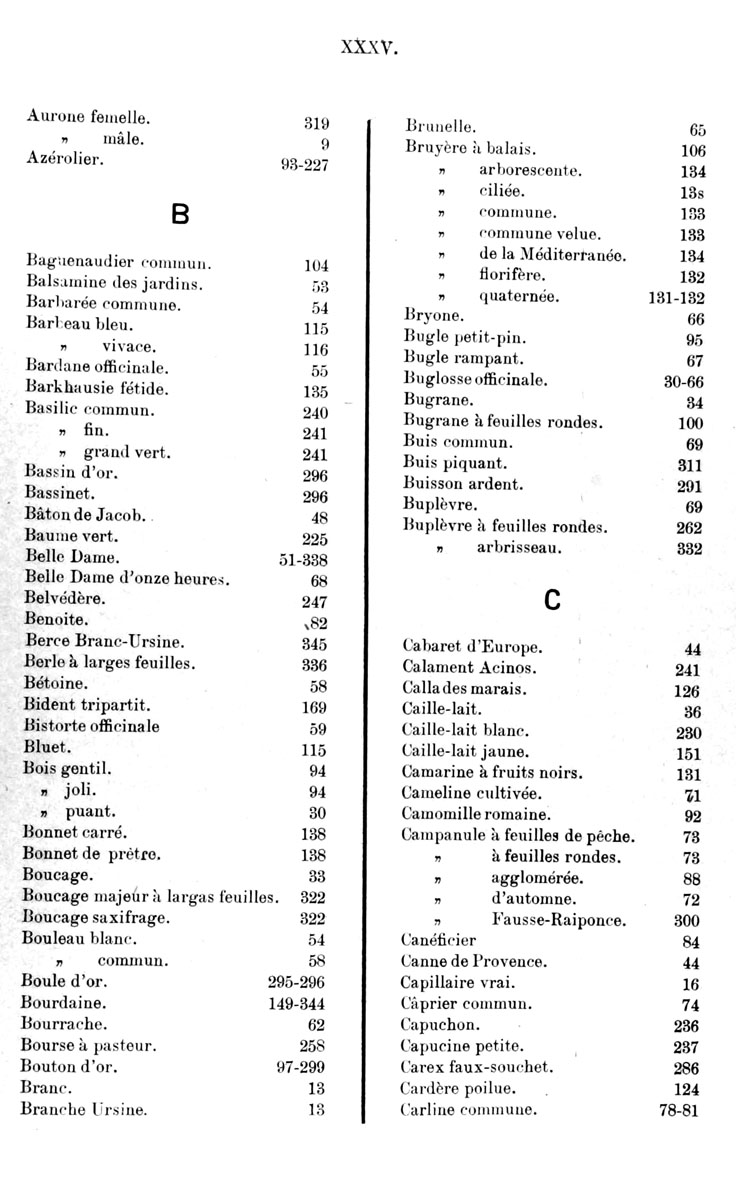 XXXV.

Aurone femelle. 319
» mâle. 9
Azérolier. 93-227

B

Baguenaudier commun. 104
Balsamine des jardins. 53
Barbarée commune. 54
Barbeau bleu. 115
» vivace. 116
Bardane officinale. 55
Barkhausie fétide. 135
Basilic commun. 240
» fin. 241
» grand vert. 241
Bassin d'or. 296
Bassinet. 296
Bâton de Jacob. 48
Baume vert. 225
Belle Dame. 51-338
Belle Dame d'onze heures. 68
Belvédère. 247
Benoite. 82
Berce Branc-Ursine. 345
Berle à larges feuilles. 336
Bétoine. 58
Bident tripartit. 169
Bistorte officinale 59
Bluet. 115
Bois gentil. 94
» joli. 94
» puant. 30
Bonnet carré. 138
Bonnet de prêtre. 138
Boucage. 33
Boucage majeur à largas feuilles. 322
Boucage saxifrage. 322
Bouleau blanc. 54
» commun. 58
Boule d'or. 295-296
Bourdaine. 149-344
Bourrache. 62
Bourse à pasteur. 258
Bouton d'or. 97-299
Branc. 13
Branche Ursine. 13

Brunelle. 65
Bruyère à balais. 106
» arborescente. 134
» ciliée. 13s
» commune. 133
» commune velue. 133
» de la Méditerranée. 134
» florifère. 132
» quaternée. 131-132
Bryone. 66
Bugle petit-pin. 95
Bugle rampant. 67
Buglosse officinale. 30-66
Bugrane. 34
Bugrane à feuilles rondes. 100
Buis commun. 69
Buis piquant. 311
Buisson ardent. 291
Buplèvre. 69
Buplèvre à feuilles rondes. 262
» arbrisseau. 332

C

Cabaret d'Europe. 44
Calament Acinos. 241
Calla des marais. 126
Caille-lait. 36
Caille-lait blanc. 230
Caille-lait jaune. 151
Camarine à fruits noirs. 131
Cameline cultivée. 71
Camomille romaine. 92
Campanule à feuilles de pêche. 73
» à feuilles rondes. 73
» agglomérée. 88
» d'automne. 72
» Fausse-Raiponce. 300
Canéficier 84
Canne de Provence. 44
Capillaire vrai. 16
Câprier commun. 74
Capuchon. 236
Capucine petite. 237
Carex faux-souchet. 286
Cardère poilue. 124
Carline commune. 78-81